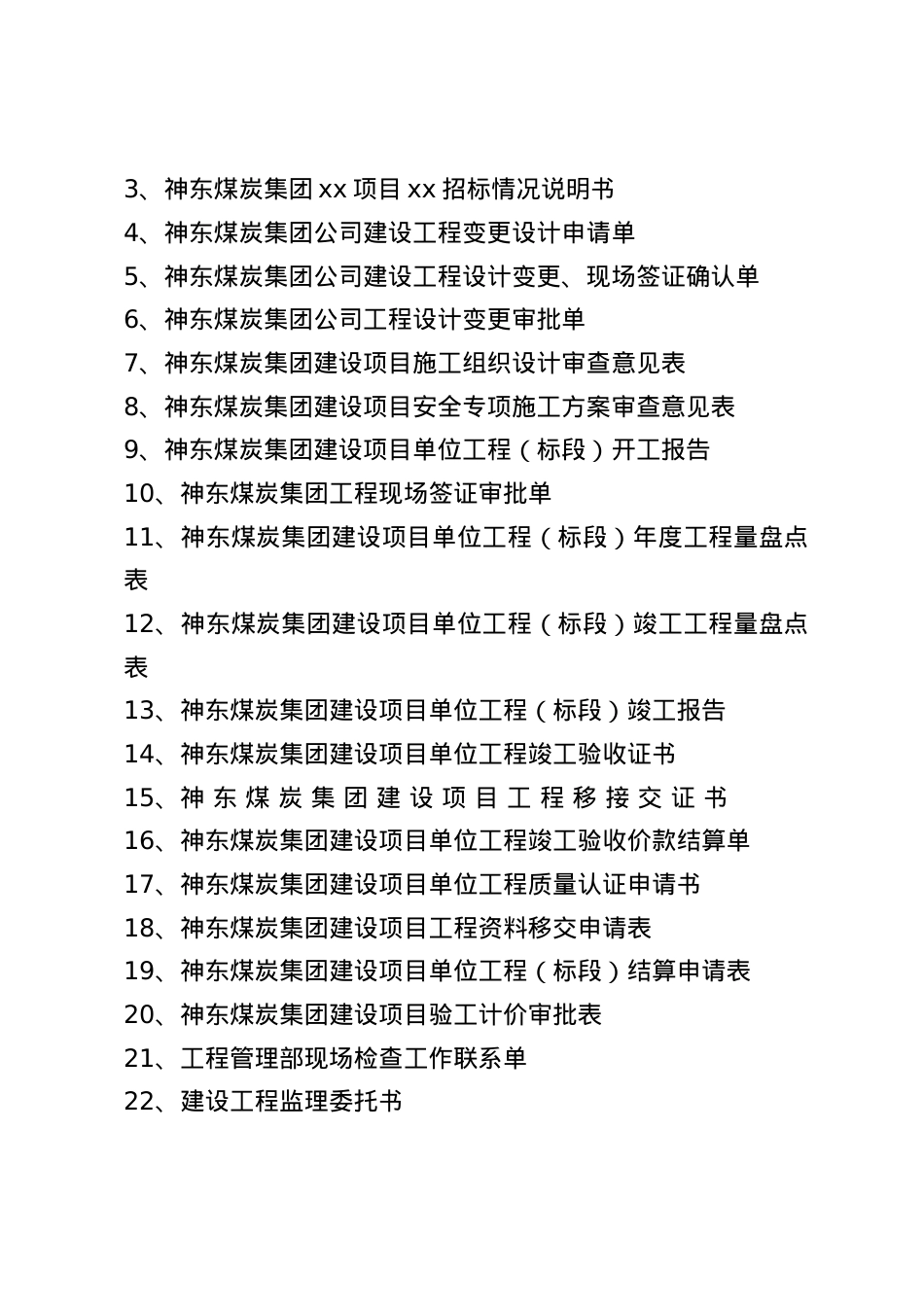 3、神东煤炭集团 xx 项目 xx 招标情况说明书
4、神东煤炭集团公司建设工程变更设计申请单
5、神东煤炭集团公司建设工程设计变更、现场签证确认单
6、神东煤炭集团公司工程设计变更审批单
7、神东煤炭集团建设项目施工组织设计审查意见表
8、神东煤炭集团建设项目安全专项施工方案审查意见表
9、神东煤炭集团建设项目单位工程（标段）开工报告
10、神东煤炭集团工程现场签证审批单
11、神东煤炭集团建设项目单位工程（标段）年度工程量盘点表
12、神东煤炭集团建设项目单位工程（标段）竣工工程量盘点表
13、神东煤炭集团建设项目单位工程（标段）竣工报告
14、神东煤炭集团建设项目单位工程竣工验收证书
15、神东煤炭集团建设项目工程移接交证书
16、神东煤炭集团建设项目单位工程竣工验收价款结算单
17、神东煤炭集团建设项目单位工程质量认证申请书
18、神东煤炭集团建设项目工程资料移交申请表
19、神东煤炭集团建设项目单位工程（标段）结算申请表
20、神东煤炭集团建设项目验工计价审批表
21、工程管理部现场检查工作联系单
22、建设工程监理委托书